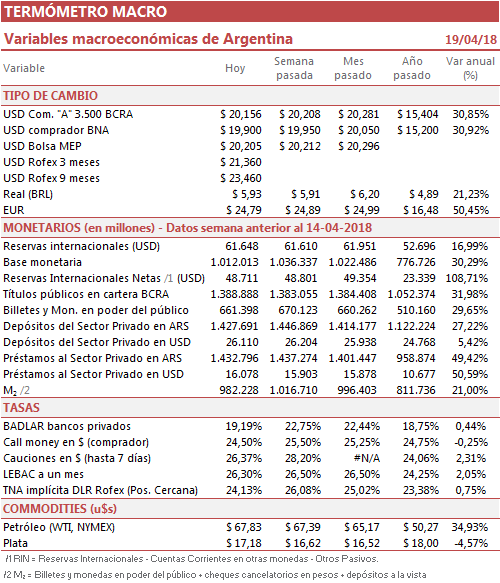 TERMÓMETRO MACRO

Variables macroeconómicas de Argentina 19/04/18

| Variable | Hoy | Semana pasada | Mes pasado | Año pasado | Var anual (%) |
|---|---|---|---|---|---|
| TIPO DE CAMBIO | | | | | |
| USD Com. "A" 3.500 BCRA | \$ 20,156 | \$ 20,208 | \$ 20,281 | \$ 15,404 | 30,85% |
| USD comprador BNA | \$ 19,900 | \$ 19,950 | \$ 20,050 | \$ 15,200 | 30,92% |
| USD Bolsa MEP | \$ 20,205 | \$ 20,212 | \$ 20,296 | | |
| USD Rofex 3 meses | \$ 21,360 | | | | |
| USD Rofex 9 meses | \$ 23,460 | | | | |
| Real (BRL) | \$ 5,93 | \$ 5,91 | \$ 6,20 | \$ 4,89 | 21,23% |
| EUR | \$ 24,79 | \$ 24,89 | \$ 24,99 | \$ 16,48 | 50,45% |
| MONETARIOS (en millones) - Datos semana anterior al 14-04-2018 | | | | | |
| Reservas internacionales (USD) | 61.648 | 61.610 | 61.951 | 52.696 | 16,99% |
| Base monetaria | 1.012.013 | 1.036.337 | 1.022.486 | 776.726 | 30,29% |
| Reservas Internacionales Netas /1 (USD) | 48.711 | 48.801 | 49.354 | 23.339 | 108,71% |
| Títulos públicos en cartera BCRA | 1.388.888 | 1.383.055 | 1.384.408 | 1.052.374 | 31,98% |
| Billetes y Mon. en poder del público | 661.398 | 670.123 | 660.262 | 510.160 | 29,65% |
| Depósitos del Sector Privado en ARS | 1.427.691 | 1.446.869 | 1.414.177 | 1.122.224 | 27,22% |
| Depósitos del Sector Privado en USD | 26.110 | 26.204 | 25.938 | 24.768 | 5,42% |
| Préstamos al Sector Privado en ARS | 1.432.796 | 1.437.274 | 1.401.447 | 958.874 | 49,42% |
| Préstamos al Sector Privado en USD | 16.078 | 15.903 | 15.878 | 10.677 | 50,59% |
| $M_2$ /2 | 982.228 | 1.016.710 | 996.403 | 811.736 | 21,00% |
| TASAS | | | | | |
| BADLAR bancos privados | 19,19% | 22,75% | 22,44% | 18,75% | 0,44% |
| Call money en \$ (comprador) | 24,50% | 25,50% | 25,25% | 24,75% | -0,25% |
| Cauciones en \$ (hasta 7 días) | 26,37% | 28,20% | #N/A | 24,06% | 2,31% |
| LEBAC a un mes | 26,30% | 26,50% | 26,50% | 24,25% | 2,05% |
| TNA implícita DLR Rofex (Pos. Cercana) | 24,13% | 26,08% | 25,02% | 23,38% | 0,75% |
| COMMODITIES (u\$s) | | | | | |
| Petróleo (WTI, NYMEX) | \$ 67,83 | \$ 67,39 | \$ 65,17 | \$ 50,27 | 34,93% |
| Plata | \$ 17,18 | \$ 16,62 | \$ 16,52 | \$ 18,00 | -4,57% |

/1 RIN = Reservas Internacionales - Cuentas Corrientes en otras monedas - Otros Pasivos.
/2 $M_2$ = Billetes y monedas en poder del público + cheques cancelatorios en pesos + depósitos a la vista